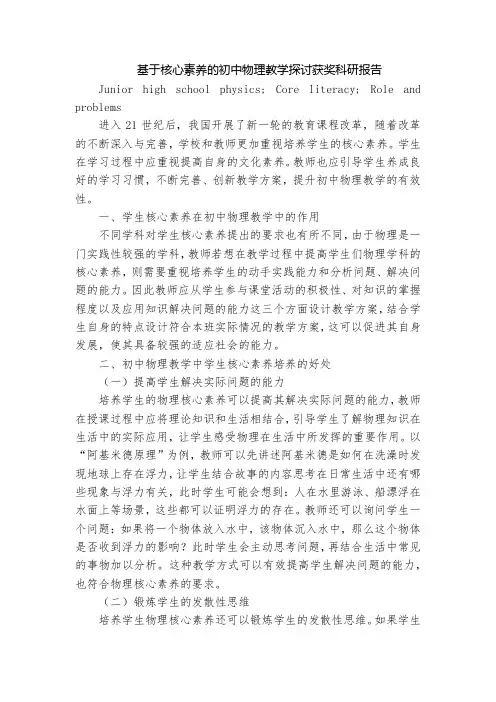 基于核心素养的初中物理教学探讨获奖科研报告

Junior high school physics; Core literacy; Role and problems

进入21世纪后，我国开展了新一轮的教育课程改革，随着改革的不断深入与完善，学校和教师更加重视培养学生的核心素养。学生在学习过程中应重视提高自身的文化素养。教师也应引导学生养成良好的学习习惯，不断完善、创新教学方案，提升初中物理教学的有效性。

一、学生核心素养在初中物理教学中的作用

不同学科对学生核心素养提出的要求也有所不同，由于物理是一门实践性较强的学科，教师若想在教学过程中提高学生们物理学科的核心素养，则需要重视培养学生的动手实践能力和分析问题、解决问题的能力。因此教师应从学生参与课堂活动的积极性、对知识的掌握程度以及应用知识解决问题的能力这三个方面设计教学方案，结合学生自身的特点设计符合本班实际情况的教学方案，这可以促进其自身发展，使其具备较强的适应社会的能力。

二、初中物理教学中学生核心素养培养的好处

（一）提高学生解决实际问题的能力

培养学生的物理核心素养可以提高其解决实际问题的能力，教师在授课过程中应将理论知识和生活相结合，引导学生了解物理知识在生活中的实际应用，让学生感受物理在生活中所发挥的重要作用。以“阿基米德原理”为例，教师可以先讲述阿基米德是如何在洗澡时发现地球上存在浮力，让学生结合故事的内容思考在日常生活中还有哪些现象与浮力有关，此时学生可能会想到：人在水里游泳、船漂浮在水面上等场景，这些都可以证明浮力的存在。教师还可以询问学生一个问题：如果将一个物体放入水中，该物体沉入水中，那么这个物体是否收到浮力的影响？此时学生会主动思考问题，再结合生活中常见的事物加以分析。这种教学方式可以有效提高学生解决问题的能力，也符合物理核心素养的要求。

（二）锻炼学生的发散性思维

培养学生物理核心素养还可以锻炼学生的发散性思维。如果学生